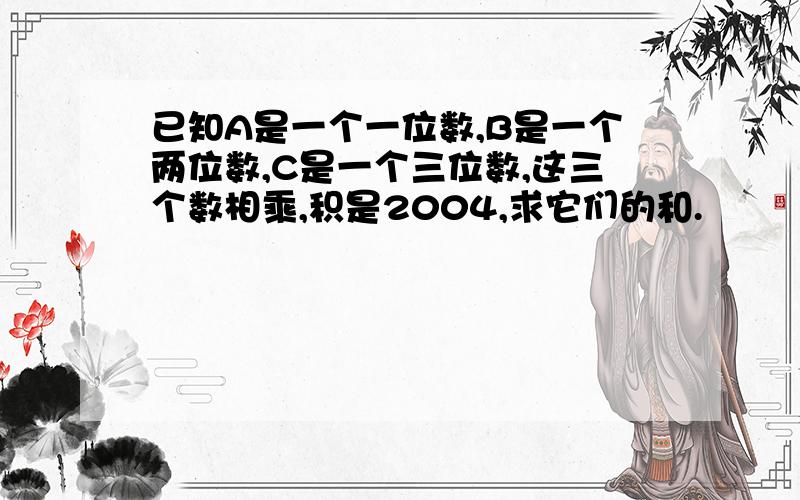 已知A是一个一位数,B是一个两位数,C是一个三位数,这三个数相乘,积是2004,求它们的和.